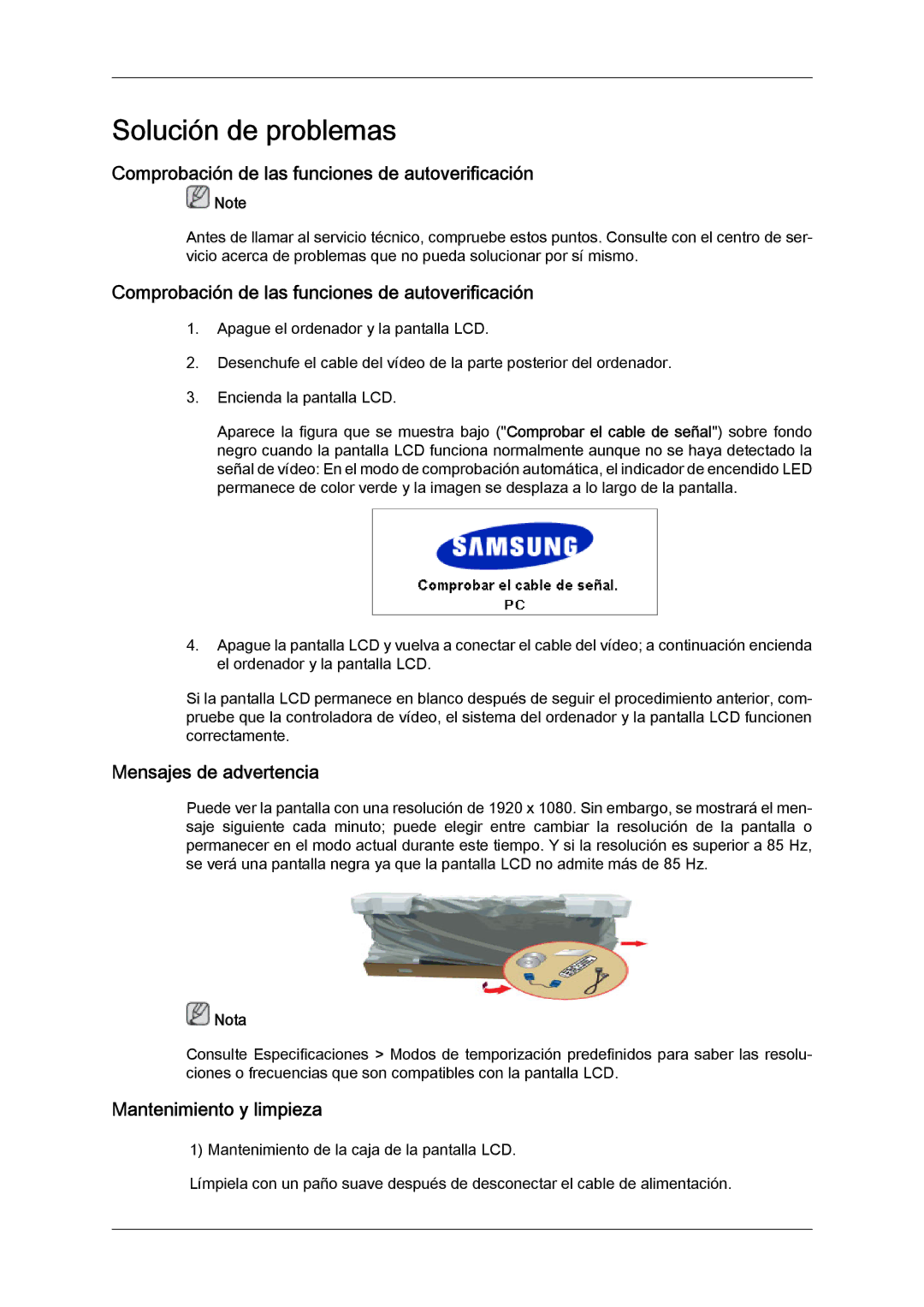 Solución de problemas

Comprobación de las funciones de autoverificación

Note

Antes de llamar al servicio técnico, compruebe estos puntos. Consulte con el centro de servicio acerca de problemas que no pueda solucionar por sí mismo.

Comprobación de las funciones de autoverificación

1. Apague el ordenador y la pantalla LCD.

2. Desenchufe el cable del vídeo de la parte posterior del ordenador.

3. Encienda la pantalla LCD.

Aparece la figura que se muestra bajo ("Comprobar el cable de señal") sobre fondo negro cuando la pantalla LCD funciona normalmente aunque no se haya detectado la señal de vídeo: En el modo de comprobación automática, el indicador de encendido LED permanece de color verde y la imagen se desplaza a lo largo de la pantalla.

SAMSUNG
Comprobar el cable de señal.
PC

4. Apague la pantalla LCD y vuelva a conectar el cable del vídeo; a continuación encienda el ordenador y la pantalla LCD.

Si la pantalla LCD permanece en blanco después de seguir el procedimiento anterior, compruebe que la controladora de vídeo, el sistema del ordenador y la pantalla LCD funcionen correctamente.

Mensajes de advertencia

Puede ver la pantalla con una resolución de 1920 x 1080. Sin embargo, se mostrará el mensaje siguiente cada minuto; puede elegir entre cambiar la resolución de la pantalla o permanecer en el modo actual durante este tiempo. Y si la resolución es superior a 85 Hz, se verá una pantalla negra ya que la pantalla LCD no admite más de 85 Hz.

Nota

Consulte Especificaciones > Modos de temporización predefinidos para saber las resoluciones o frecuencias que son compatibles con la pantalla LCD.

Mantenimiento y limpieza

1) Mantenimiento de la caja de la pantalla LCD.

Límpiela con un paño suave después de desconectar el cable de alimentación.